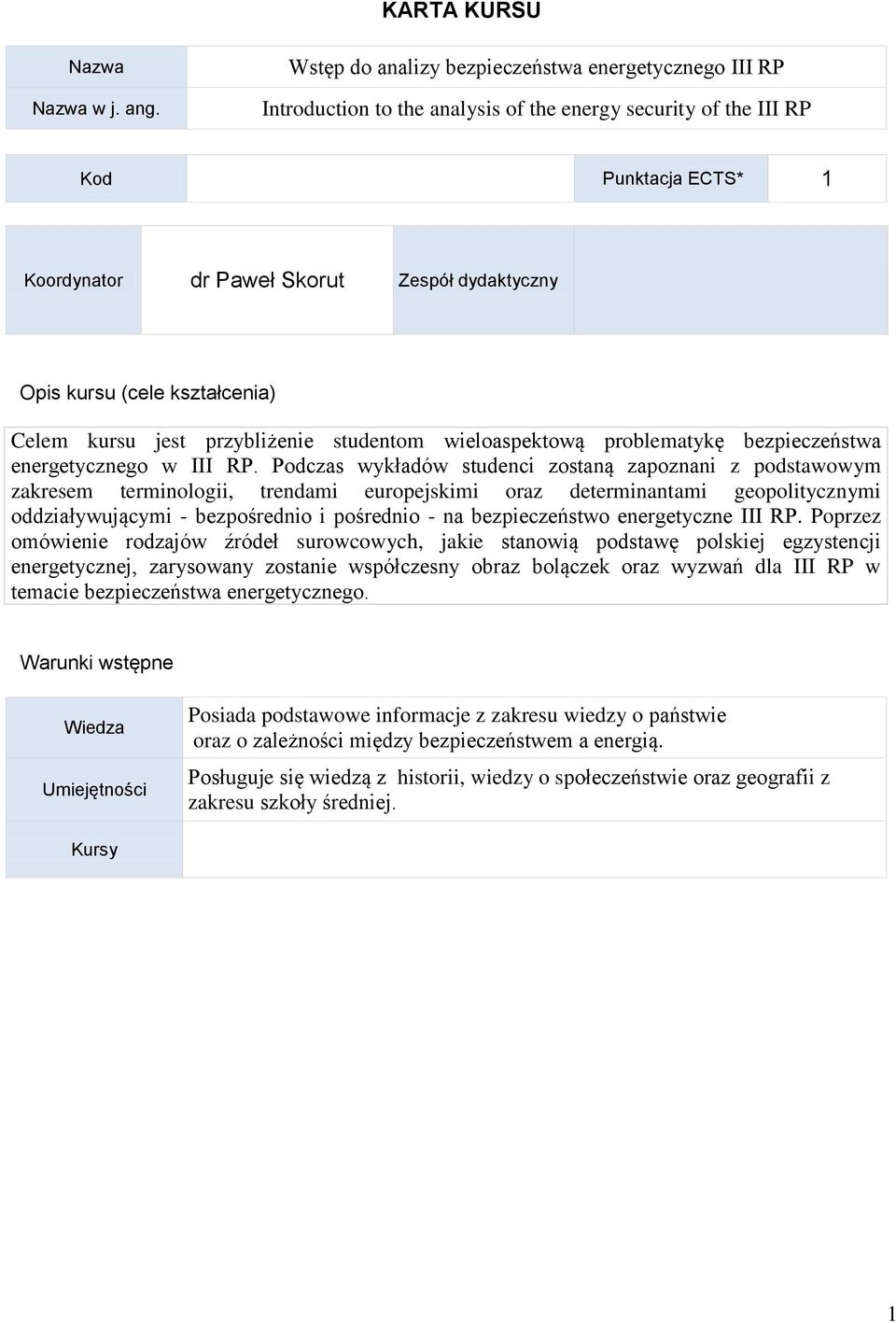 KARTA KURSU

| Nazwa | Wstęp do analizy bezpieczeństwa energetycznego III RP |
|---|---|
| Nazwa w j. ang. | Introduction to the analysis of the energy security of the III RP |

| Kod | | Punktacja ECTS* | 1 |
|---|---|---|---|

| Koordynator | dr Paweł Skorut | Zespół dydaktyczny | |
|---|---|---|---|

Opis kursu (cele kształcenia)

Celem kursu jest przybliżenie studentom wieloaspektową problematykę bezpieczeństwa energetycznego w III RP. Podczas wykładów studenci zostaną zapoznani z podstawowym zakresem terminologii, trendami europejskimi oraz determinantami geopolitycznymi oddziaływującymi - bezpośrednio i pośrednio - na bezpieczeństwo energetyczne III RP. Poprzez omówienie rodzajów źródeł surowcowych, jakie stanowią podstawę polskiej egzystencji energetycznej, zarysowany zostanie współczesny obraz bolączek oraz wyzwań dla III RP w temacie bezpieczeństwa energetycznego.

Warunki wstępne

| Wiedza | Posiada podstawowe informacje z zakresu wiedzy o państwie oraz o zależności między bezpieczeństwem a energią. |
|---|---|
| Umiejętności | Posługuje się wiedzą z historii, wiedzy o społeczeństwie oraz geografii z zakresu szkoły średniej. |
| Kursy | |

1